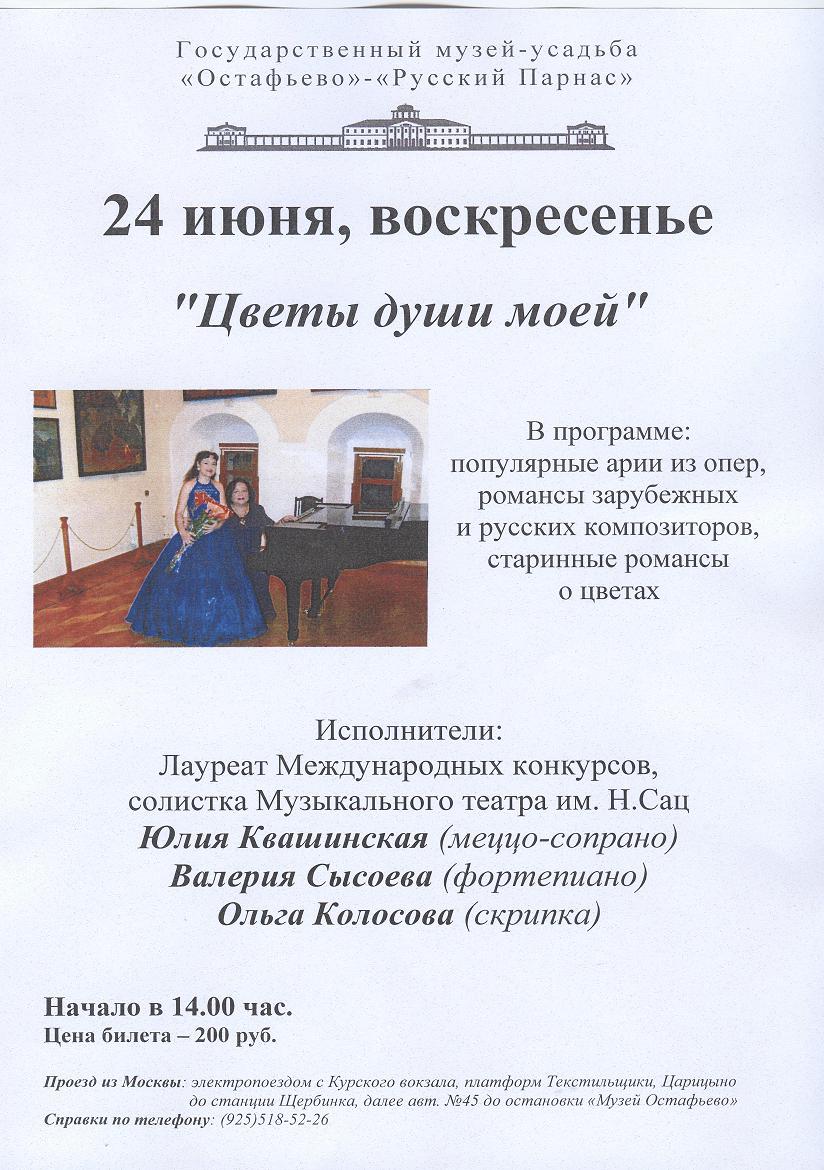 Государственный музей-усадьба
«Остафьево»-«Русский Парнас»

24 июня, воскресенье

"Цветы души моей"

В программе:
популярные арии из опер,
романсы зарубежных
и русских композиторов,
старинные романсы
о цветах

Исполнители:
Лауреат Международных конкурсов,
солистка Музыкального театра им. Н.Сац
Юлия Квашинская (меццо-сопрано)
Валерия Сысоева (фортепиано)
Ольга Колосова (скрипка)

Начало в 14.00 час.
Цена билета – 200 руб.

Проезд из Москвы: электропоездом с Курского вокзала, платформ Текстильщики, Царицыно до станции Щербинка, далее авт. №45 до остановки «Музей Остафьево»
Справки по телефону: (925)518-52-26